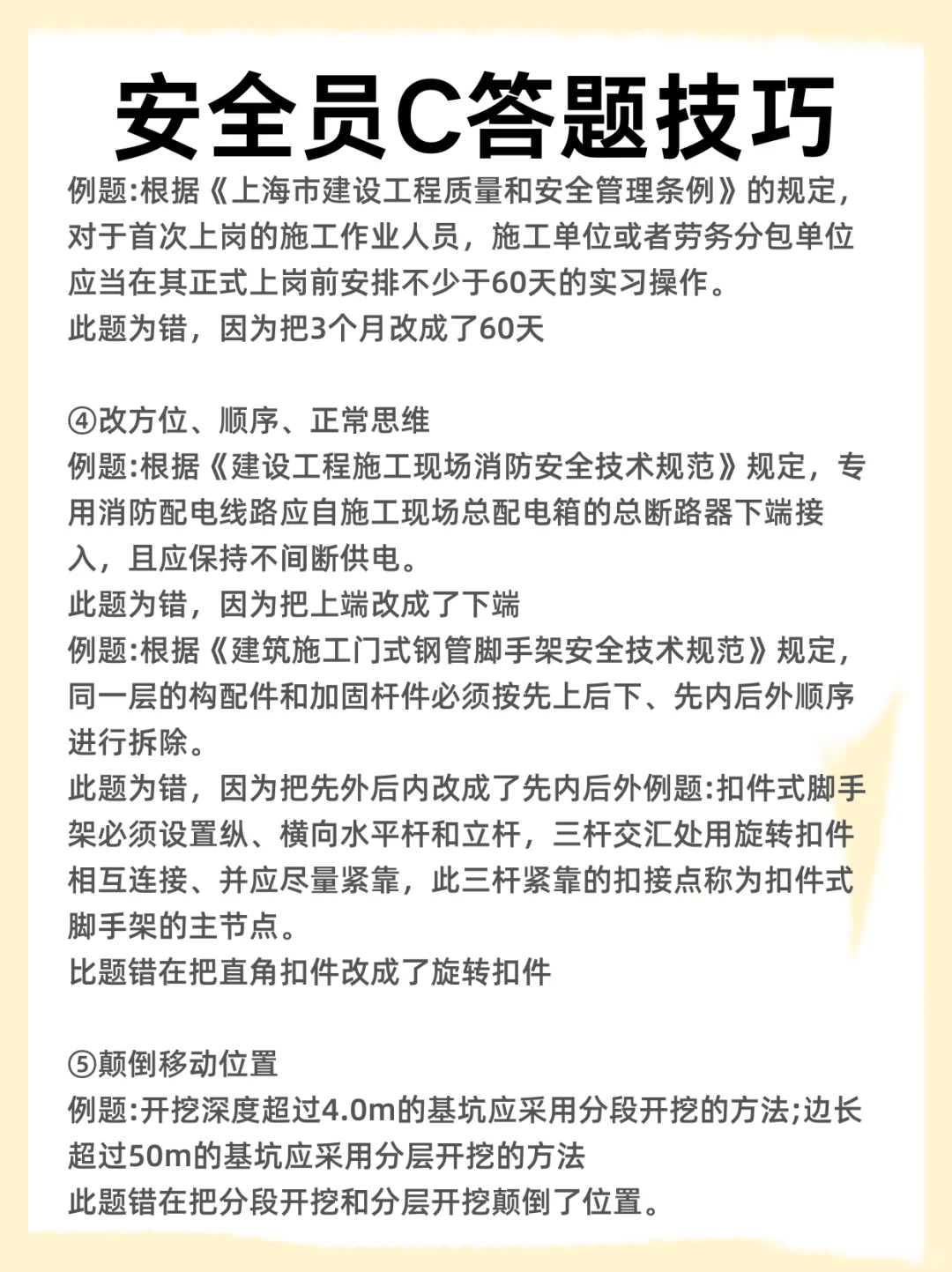 安全员C答题技巧

例题:根据《上海市建设工程质量和安全管理条例》的规定，对于首次上岗的施工作业人员，施工单位或者劳务分包单位应当在其正式上岗前安排不少于60天的实习操作。
此题为错，因为把3个月改成了60天

④改方位、顺序、正常思维
例题:根据《建设工程施工现场消防安全技术规范》规定，专用消防配电线路应自施工现场总配电箱的总断路器下端接入，且应保持不间断供电。
此题为错，因为把上端改成了下端
例题:根据《建筑施工门式钢管脚手架安全技术规范》规定，同一层的构配件和加固杆件必须按先上后下、先内后外顺序进行拆除。
此题为错，因为把先外后内改成了先内后外例题:扣件式脚手架必须设置纵、横向水平杆和立杆，三杆交汇处用旋转扣件相互连接、并应尽量紧靠，此三杆紧靠的扣接点称为扣件式脚手架的主节点。
比题错在把直角扣件改成了旋转扣件

⑤颠倒移动位置
例题:开挖深度超过4.0m的基坑应采用分段开挖的方法;边长超过50m的基坑应采用分层开挖的方法
此题错在把分段开挖和分层开挖颠倒了位置。